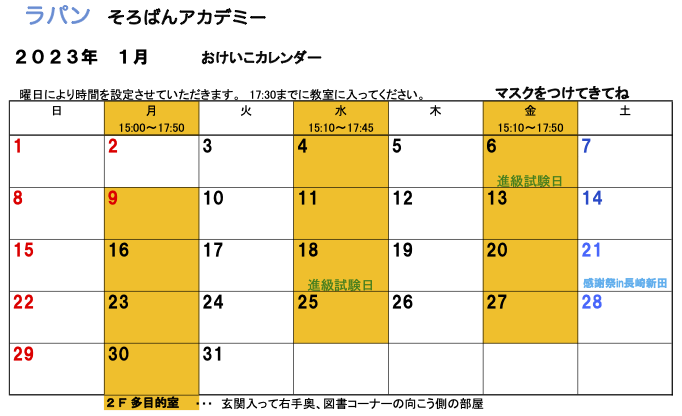 ラパン　そろばんアカデミー

２０２３年　１月　おけいこカレンダー

曜日により時間を設定させていただきます。 17:30までに教室に入ってください。　マスクをつけてきてね

| 日 | 月 15:00～17:50 | 火 | 水 15:10～17:45 | 木 | 金 15:10～17:50 | 土 |
|---|---|---|---|---|---|---|
| 1 | 2 | 3 | 4 | 5 | 6 進級試験日 | 7 |
| 8 | 9 | 10 | 11 | 12 | 13 | 14 |
| 15 | 16 | 17 | 18 進級試験日 | 19 | 20 | 21 感謝祭in長崎新田 |
| 22 | 23 | 24 | 25 | 26 | 27 | 28 |
| 29 | 30 | 31 | | | | |

２Ｆ 多目的室　・・・ 玄関入って右手奥、図書コーナーの向こう側の部屋